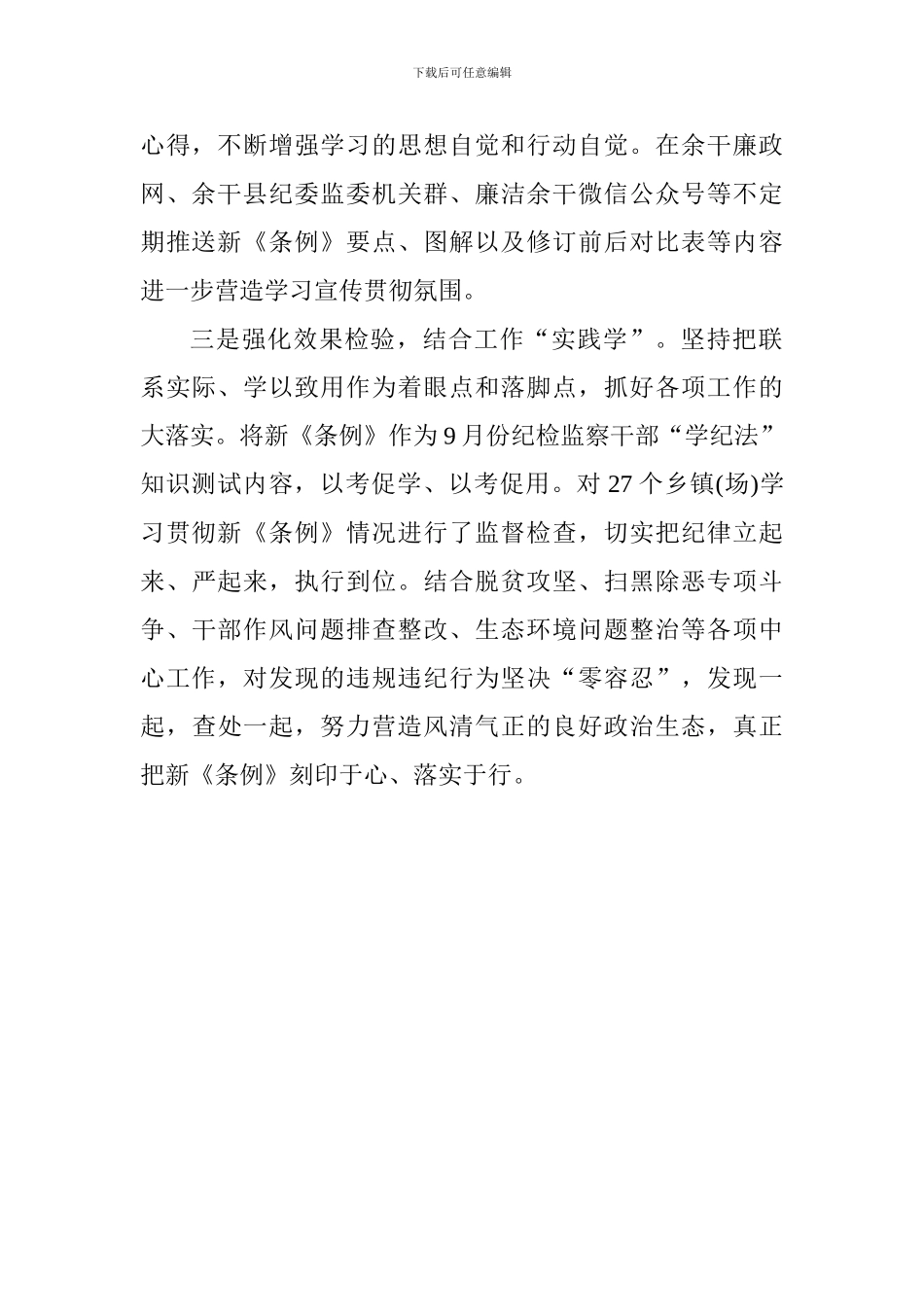 下载后可任意编辑

心得，不断增强学习的思想自觉和行动自觉。在余干廉政网、余干县纪委监委机关群、廉洁余干微信公众号等不定期推送新《条例》要点、图解以及修订前后对比表等内容进一步营造学习宣传贯彻氛围。

三是强化效果检验，结合工作“实践学”。坚持把联系实际、学以致用作为着眼点和落脚点，抓好各项工作的大落实。将新《条例》作为9月份纪检监察干部“学纪法”知识测试内容，以考促学、以考促用。对27个乡镇(场)学习贯彻新《条例》情况进行了监督检查，切实把纪律立起来、严起来，执行到位。结合脱贫攻坚、扫黑除恶专项斗争、干部作风问题排查整改、生态环境问题整治等各项中心工作，对发现的违规违纪行为坚决“零容忍”，发现一起，查处一起，努力营造风清气正的良好政治生态，真正把新《条例》刻印于心、落实于行。